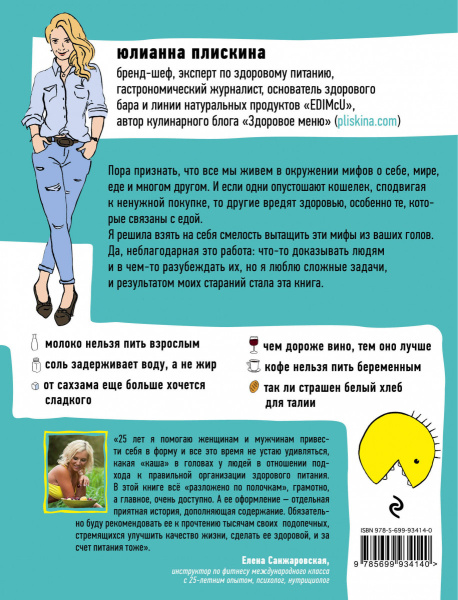 юлианна плискина

бренд-шеф, эксперт по здоровому питанию, гастрономический журналист, основатель здорового бара и линии натуральных продуктов «EDIMcU», автор кулинарного блога «Здоровое меню» (pliskina.com)

Пора признать, что все мы живем в окружении мифов о себе, мире, еде и многом другом. И если одни опустошают кошелек, сподвигая к ненужной покупке, то другие вредят здоровью, особенно те, которые связаны с едой.
Я решила взять на себя смелость вытащить эти мифы из ваших голов. Да, неблагодарная это работа: что-то доказывать людям и в чем-то разубеждать их, но я люблю сложные задачи, и результатом моих стараний стала эта книга.

молоко нельзя пить взрослым

соль задерживает воду, а не жир

от сахзама еще больше хочется сладкого

чем дороже вино, тем оно лучше

кофе нельзя пить беременным

так ли страшен белый хлеб для талии

«25 лет я помогаю женщинам и мужчинам привести себя в форму и все это время не устаю удивляться, какая «каша» в головах у людей в отношении подхода к правильной организации здорового питания. В этой книге всё «разложено по полочкам», грамотно, а главное, очень доступно. А ее оформление — отдельная приятная история, дополняющая содержание. Обязательно буду рекомендовать ее к прочтению тысячам своих подопечных, стремящихся улучшить качество жизни, сделать ее здоровой, и за счет питания тоже».

Елена Санжаровская,
инструктор по фитнесу международного класса с 25-летним опытом, психолог, нутрициолог

ISBN 978-5-699-93414-0

9 785699 934140 >